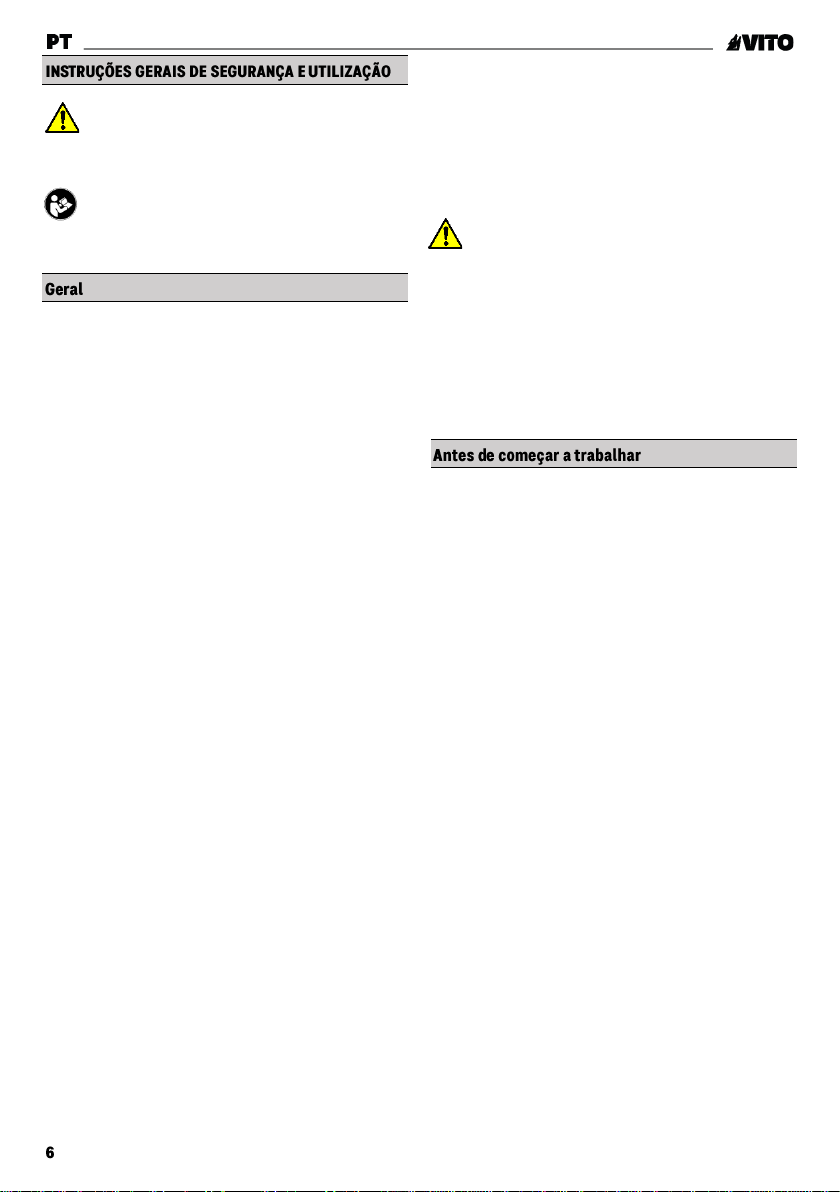 PT

VITO

INSTRUÇÕES GERAIS DE SEGURANÇA E UTILIZAÇÃO

Geral

Antes de começar a trabalhar

6